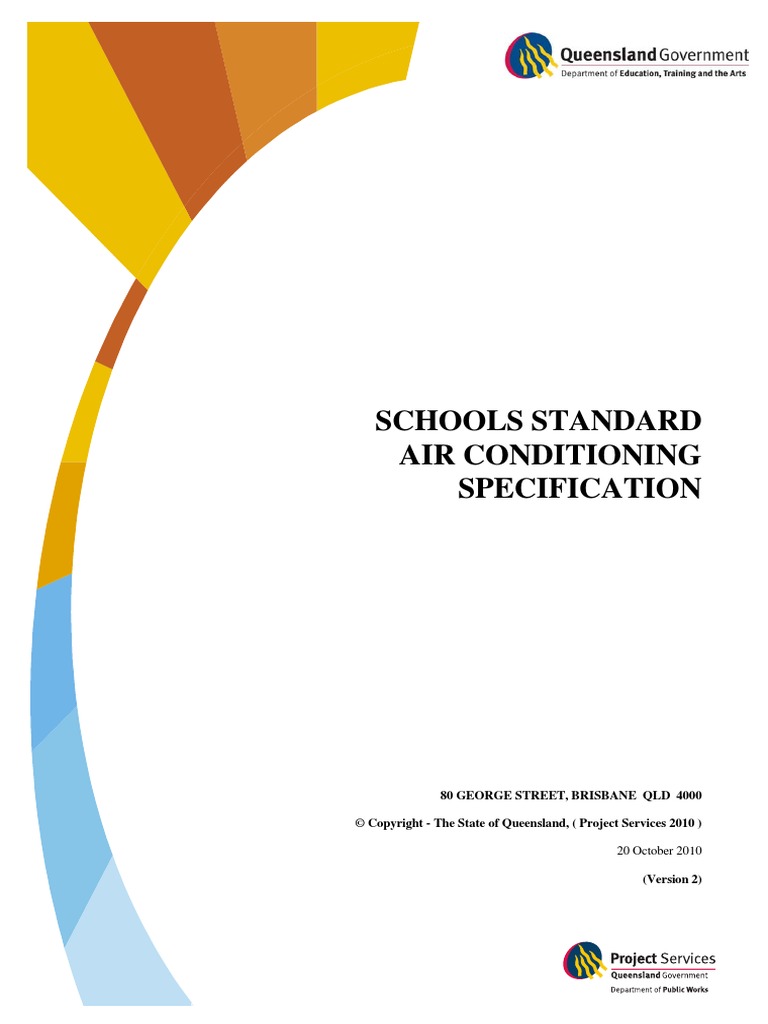 Queensland Government
Department of Education, Training and the Arts

SCHOOLS STANDARD AIR CONDITIONING SPECIFICATION

80 GEORGE STREET, BRISBANE QLD 4000

© Copyright - The State of Queensland, ( Project Services 2010 )

20 October 2010

(Version 2)

Project Services
Queensland Government
Department of Public Works